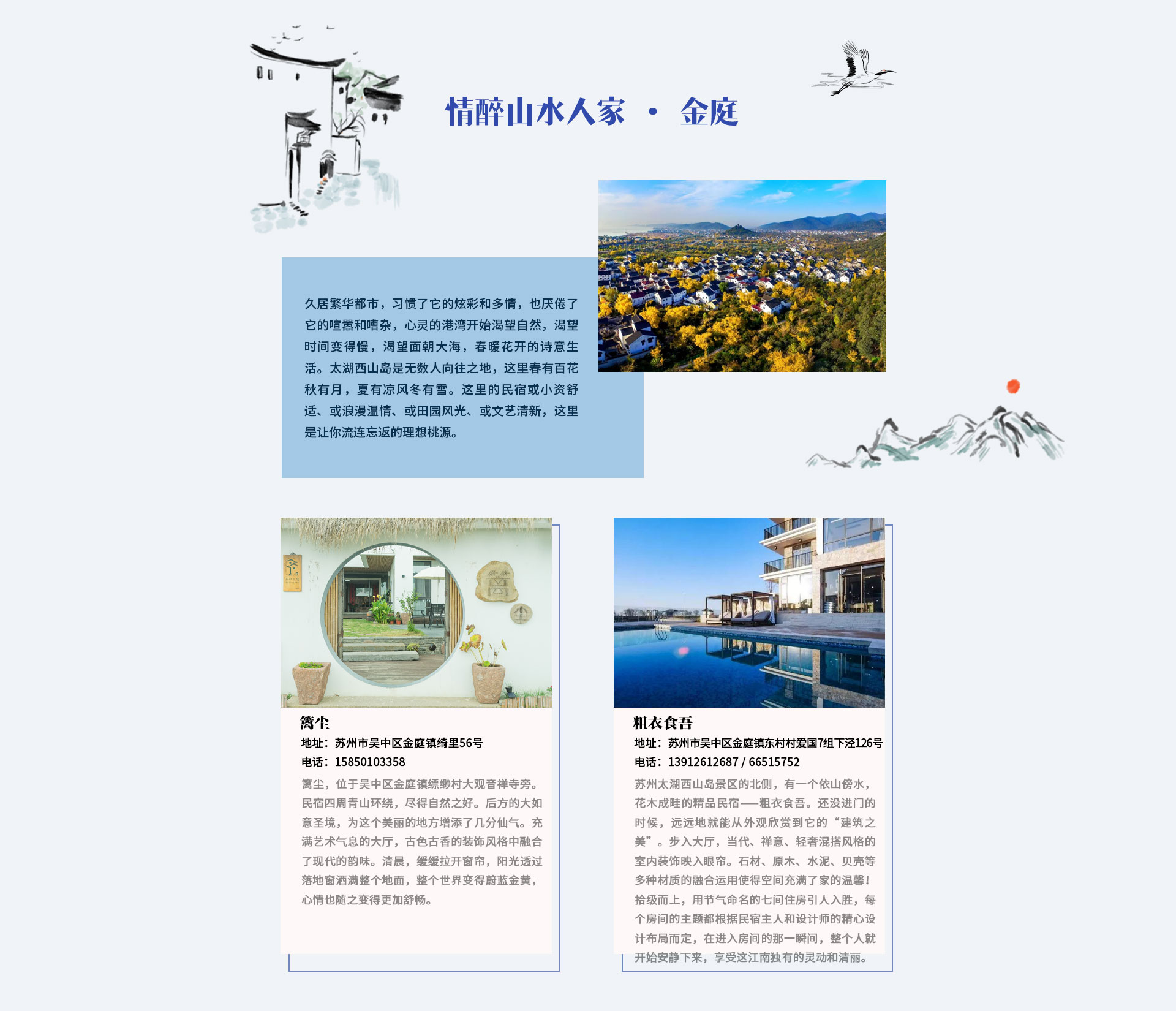 情醉山水人家 · 金庭

久居繁华都市，习惯了它的炫彩和多情，也厌倦了它的喧嚣和嘈杂，心灵的港湾开始渴望自然，渴望时间变得慢，渴望面朝大海，春暖花开的诗意生活。太湖西山岛是无数人向往之地，这里春有百花秋有月，夏有凉风冬有雪。这里的民宿或小资舒适、或浪漫温情、或田园风光、或文艺清新，这里是让你流连忘返的理想桃源。

篱尘
地址：苏州市吴中区金庭镇绮里56号
电话：15850103358
篱尘，位于吴中区金庭镇缥缈村大观音禅寺旁。民宿四周青山环绕，尽得自然之好。后方的大如意圣境，为这个美丽的地方增添了几分仙气。充满艺术气息的大厅，古色古香的装饰风格中融合了现代的韵味。清晨，缓缓拉开窗帘，阳光透过落地窗洒满整个地面，整个世界变得蔚蓝金黄，心情也随之变得更加舒畅。

粗衣食吾
地址：苏州市吴中区金庭镇东村村爱国7组下泾126号
电话：13912612687 / 66515752
苏州太湖西山岛景区的北侧，有一个依山傍水，花木成畦的精品民宿——粗衣食吾。还没进门的时候，远远地就能从外观欣赏到它的“建筑之美”。步入大厅，当代、禅意、轻奢混搭风格的室内装饰映入眼帘。石材、原木、水泥、贝壳等多种材质的融合运用使得空间充满了家的温馨！拾级而上，用节气命名的七间住房引人入胜，每个房间的主题都根据民宿主人和设计师的精心设计布局而定，在进入房间的那一瞬间，整个人就开始安静下来，享受这江南独有的灵动和清丽。